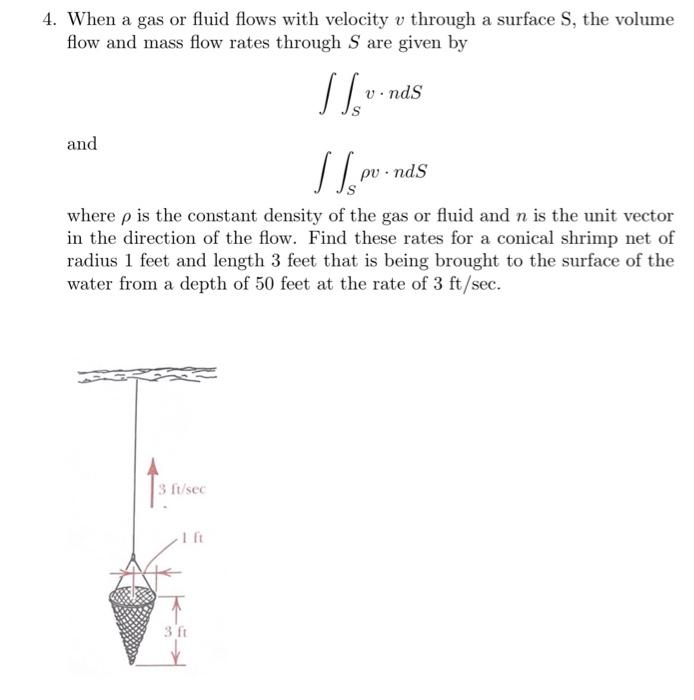 4. When a gas or fluid flows with velocity $v$ through a surface S, the volume flow and mass flow rates through $S$ are given by

$$\int\int_S v \cdot n dS$$

and

$$\int\int_S \rho v \cdot n dS$$

where $\rho$ is the constant density of the gas or fluid and $n$ is the unit vector in the direction of the flow. Find these rates for a conical shrimp net of radius 1 feet and length 3 feet that is being brought to the surface of the water from a depth of 50 feet at the rate of 3 ft/sec.

3 ft/sec

1 ft

3 ft